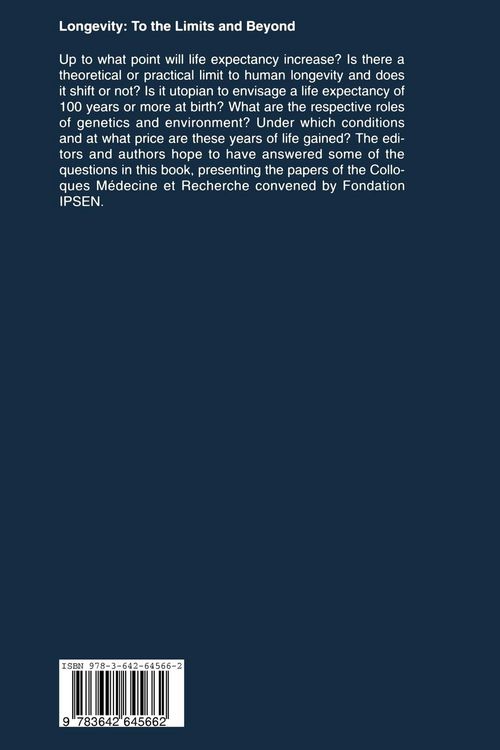 Longevity: To the Limits and Beyond

Up to what point will life expectancy increase? Is there a theoretical or practical limit to human longevity and does it shift or not? Is it utopian to envisage a life expectancy of 100 years or more at birth? What are the respective roles of genetics and environment? Under which conditions and at what price are these years of life gained? The editors and authors hope to have answered some of the questions in this book, presenting the papers of the Colloques Médecine et Recherche convened by Fondation IPSEN.

ISBN 978-3-642-64566-2

9 783642 645662